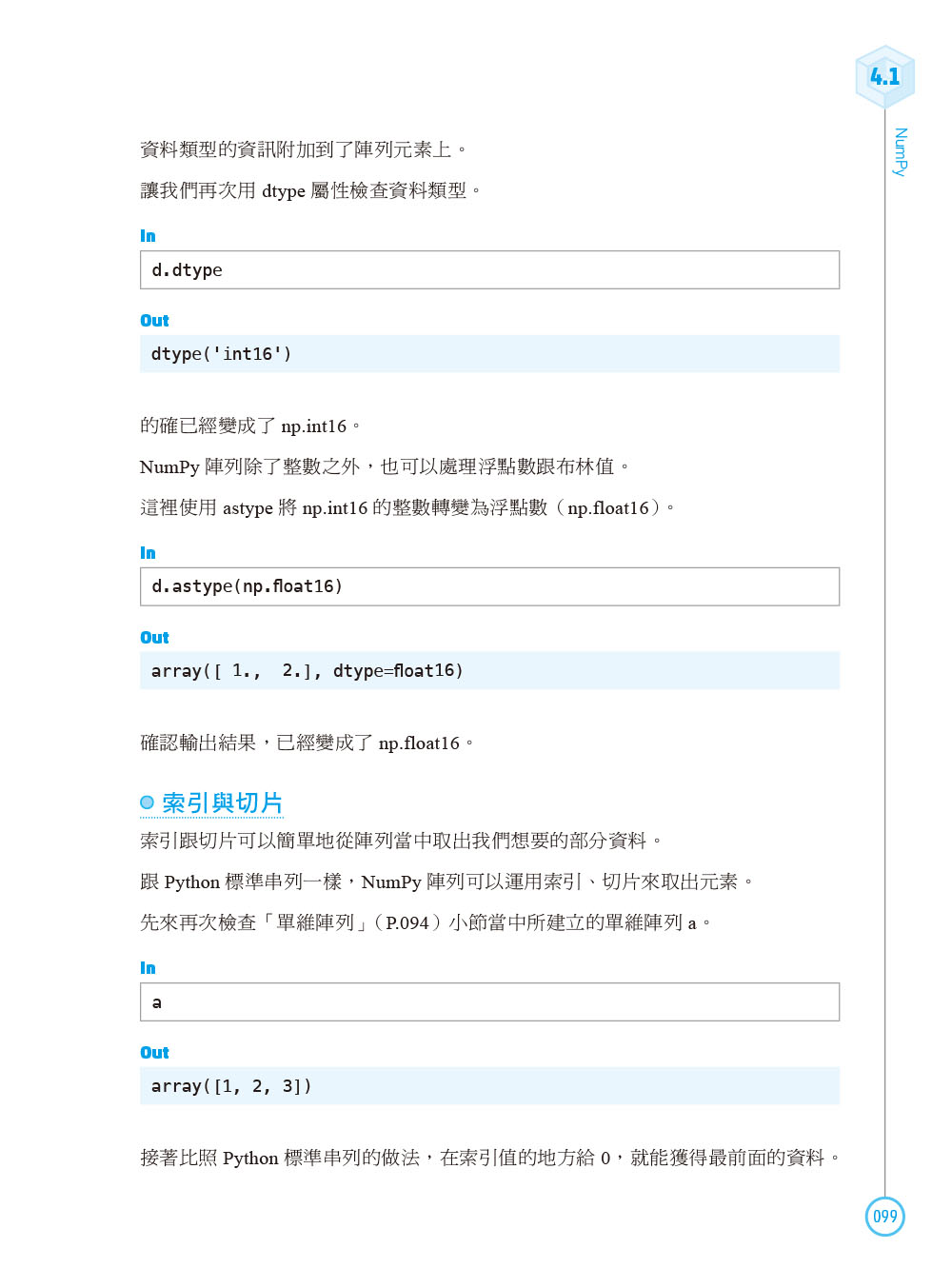 4.1

NumPy

資料類型的資訊附加到了陣列元素上。

讓我們再次用 dtype 屬性檢查資料類型。

In

d.dtype

Out

dtype('int16')

的確已經變成了 np.int16。

NumPy 陣列除了整數之外，也可以處理浮點數跟布林值。

這裡使用 astype 將 np.int16 的整數轉變為浮點數（np.float16）。

In

d.astype(np.float16)

Out

array([ 1., 2.], dtype=float16)

確認輸出結果，已經變成了 np.float16。

索引與切片

索引跟切片可以簡單地從陣列當中取出我們想要的部分資料。

跟 Python 標準串列一樣，NumPy 陣列可以運用索引、切片來取出元素。

先來再次檢查「單維陣列」（P.094）小節當中所建立的單維陣列 a。

In

a

Out

array([1, 2, 3])

接著比照 Python 標準串列的做法，在索引值的地方給 0，就能獲得最前面的資料。

099